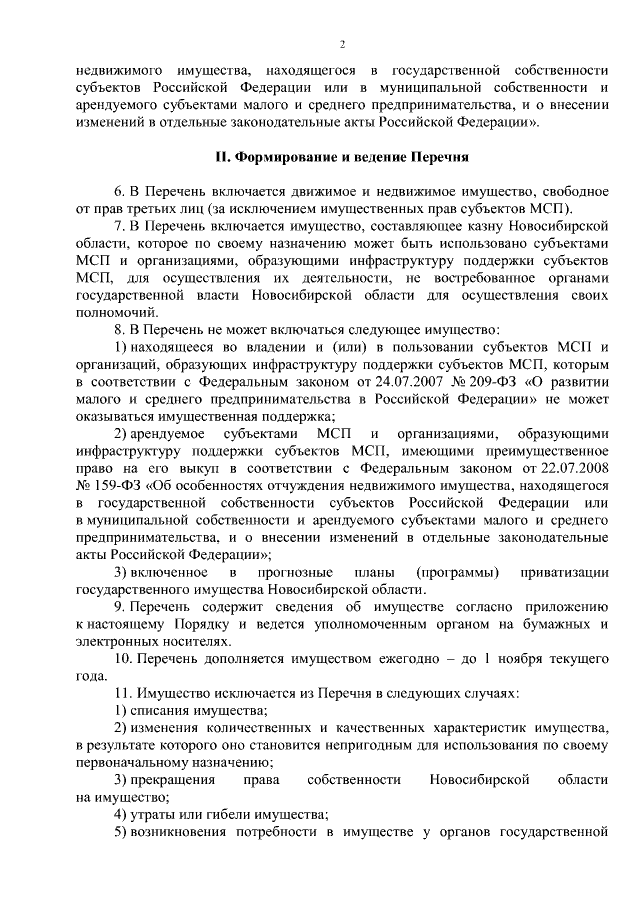 2

недвижимого имущества, находящегося в государственной собственности субъектов Российской Федерации или в муниципальной собственности и арендуемого субъектами малого и среднего предпринимательства, и о внесении изменений в отдельные законодательные акты Российской Федерации».

II. Формирование и ведение Перечня

6. В Перечень включается движимое и недвижимое имущество, свободное от прав третьих лиц (за исключением имущественных прав субъектов МСП).

7. В Перечень включается имущество, составляющее казну Новосибирской области, которое по своему назначению может быть использовано субъектами МСП и организациями, образующими инфраструктуру поддержки субъектов МСП, для осуществления их деятельности, не востребованное органами государственной власти Новосибирской области для осуществления своих полномочий.

8. В Перечень не может включаться следующее имущество:

1) находящееся во владении и (или) в пользовании субъектов МСП и организаций, образующих инфраструктуру поддержки субъектов МСП, которым в соответствии с Федеральным законом от 24.07.2007 № 209-ФЗ «О развитии малого и среднего предпринимательства в Российской Федерации» не может оказываться имущественная поддержка;

2) арендуемое субъектами МСП и организациями, образующими инфраструктуру поддержки субъектов МСП, имеющими преимущественное право на его выкуп в соответствии с Федеральным законом от 22.07.2008 № 159-ФЗ «Об особенностях отчуждения недвижимого имущества, находящегося в государственной собственности субъектов Российской Федерации или в муниципальной собственности и арендуемого субъектами малого и среднего предпринимательства, и о внесении изменений в отдельные законодательные акты Российской Федерации»;

3) включенное в прогнозные планы (программы) приватизации государственного имущества Новосибирской области.

9. Перечень содержит сведения об имуществе согласно приложению к настоящему Порядку и ведется уполномоченным органом на бумажных и электронных носителях.

10. Перечень дополняется имуществом ежегодно – до 1 ноября текущего года.

11. Имущество исключается из Перечня в следующих случаях:

1) списания имущества;

2) изменения количественных и качественных характеристик имущества, в результате которого оно становится непригодным для использования по своему первоначальному назначению;

3) прекращения права собственности Новосибирской области на имущество;

4) утраты или гибели имущества;

5) возникновения потребности в имуществе у органов государственной